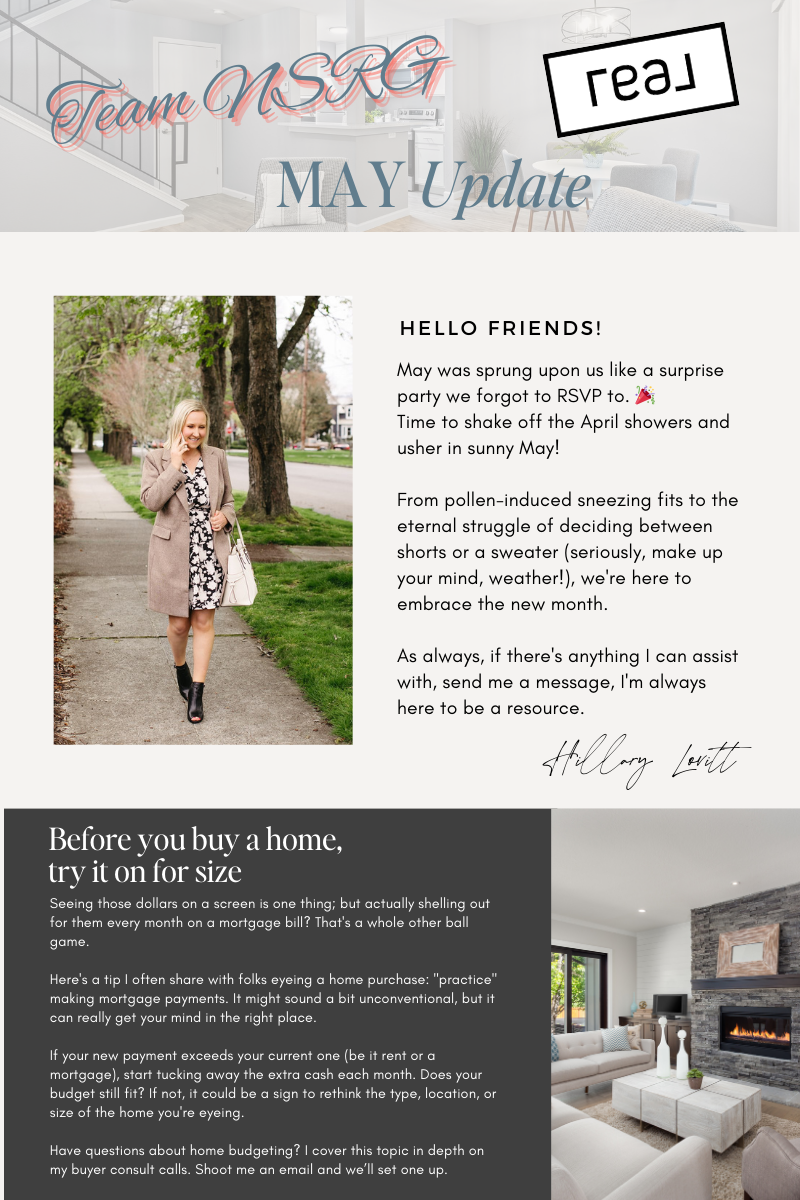 Team NSRG

real

MAY Update

HELLO FRIENDS!

May was sprung upon us like a surprise party we forgot to RSVP to. 🎉
Time to shake off the April showers and usher in sunny May!

From pollen-induced sneezing fits to the eternal struggle of deciding between shorts or a sweater (seriously, make up your mind, weather!), we're here to embrace the new month.

As always, if there's anything I can assist with, send me a message, I'm always here to be a resource.

Hillary Lovitt

Before you buy a home, try it on for size

Seeing those dollars on a screen is one thing; but actually shelling out for them every month on a mortgage bill? That's a whole other ball game.

Here's a tip I often share with folks eyeing a home purchase: "practice" making mortgage payments. It might sound a bit unconventional, but it can really get your mind in the right place.

If your new payment exceeds your current one (be it rent or a mortgage), start tucking away the extra cash each month. Does your budget still fit? If not, it could be a sign to rethink the type, location, or size of the home you're eyeing.

Have questions about home budgeting? I cover this topic in depth on my buyer consult calls. Shoot me an email and we'll set one up.